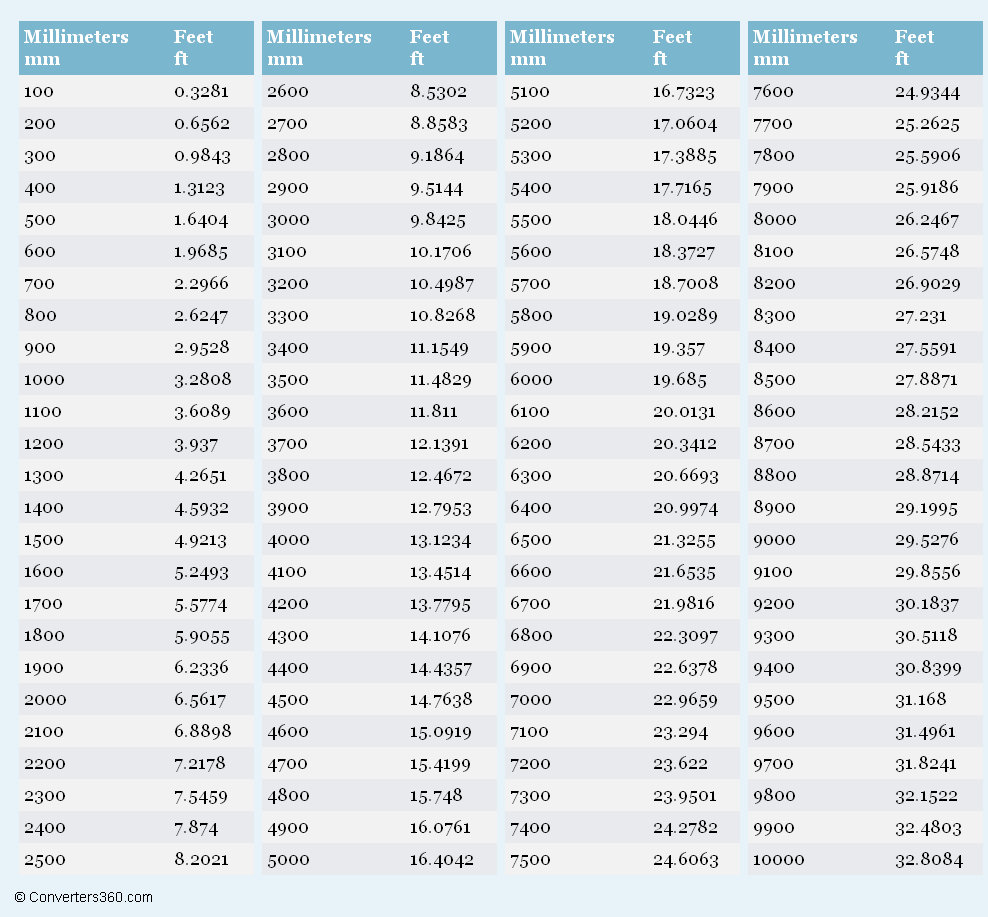 | Millimeters mm | Feet ft |
|---|---|
| 100 | 0.3281 |
| 200 | 0.6562 |
| 300 | 0.9843 |
| 400 | 1.3123 |
| 500 | 1.6404 |
| 600 | 1.9685 |
| 700 | 2.2966 |
| 800 | 2.6247 |
| 900 | 2.9528 |
| 1000 | 3.2808 |
| 1100 | 3.6089 |
| 1200 | 3.937 |
| 1300 | 4.2651 |
| 1400 | 4.5932 |
| 1500 | 4.9213 |
| 1600 | 5.2493 |
| 1700 | 5.5774 |
| 1800 | 5.9055 |
| 1900 | 6.2336 |
| 2000 | 6.5617 |
| 2100 | 6.8898 |
| 2200 | 7.2178 |
| 2300 | 7.5459 |
| 2400 | 7.874 |
| 2500 | 8.2021 |

| Millimeters mm | Feet ft |
|---|---|
| 2600 | 8.5302 |
| 2700 | 8.8583 |
| 2800 | 9.1864 |
| 2900 | 9.5144 |
| 3000 | 9.8425 |
| 3100 | 10.1706 |
| 3200 | 10.4987 |
| 3300 | 10.8268 |
| 3400 | 11.1549 |
| 3500 | 11.4829 |
| 3600 | 11.811 |
| 3700 | 12.1391 |
| 3800 | 12.4672 |
| 3900 | 12.7953 |
| 4000 | 13.1234 |
| 4100 | 13.4514 |
| 4200 | 13.7795 |
| 4300 | 14.1076 |
| 4400 | 14.4357 |
| 4500 | 14.7638 |
| 4600 | 15.0919 |
| 4700 | 15.4199 |
| 4800 | 15.748 |
| 4900 | 16.0761 |
| 5000 | 16.4042 |

| Millimeters mm | Feet ft |
|---|---|
| 5100 | 16.7323 |
| 5200 | 17.0604 |
| 5300 | 17.3885 |
| 5400 | 17.7165 |
| 5500 | 18.0446 |
| 5600 | 18.3727 |
| 5700 | 18.7008 |
| 5800 | 19.0289 |
| 5900 | 19.357 |
| 6000 | 19.685 |
| 6100 | 20.0131 |
| 6200 | 20.3412 |
| 6300 | 20.6693 |
| 6400 | 20.9974 |
| 6500 | 21.3255 |
| 6600 | 21.6535 |
| 6700 | 21.9816 |
| 6800 | 22.3097 |
| 6900 | 22.6378 |
| 7000 | 22.9659 |
| 7100 | 23.294 |
| 7200 | 23.622 |
| 7300 | 23.9501 |
| 7400 | 24.2782 |
| 7500 | 24.6063 |

| Millimeters mm | Feet ft |
|---|---|
| 7600 | 24.9344 |
| 7700 | 25.2625 |
| 7800 | 25.5906 |
| 7900 | 25.9186 |
| 8000 | 26.2467 |
| 8100 | 26.5748 |
| 8200 | 26.9029 |
| 8300 | 27.231 |
| 8400 | 27.5591 |
| 8500 | 27.8871 |
| 8600 | 28.2152 |
| 8700 | 28.5433 |
| 8800 | 28.8714 |
| 8900 | 29.1995 |
| 9000 | 29.5276 |
| 9100 | 29.8556 |
| 9200 | 30.1837 |
| 9300 | 30.5118 |
| 9400 | 30.8399 |
| 9500 | 31.168 |
| 9600 | 31.4961 |
| 9700 | 31.8241 |
| 9800 | 32.1522 |
| 9900 | 32.4803 |
| 10000 | 32.8084 |

© Converters360.com